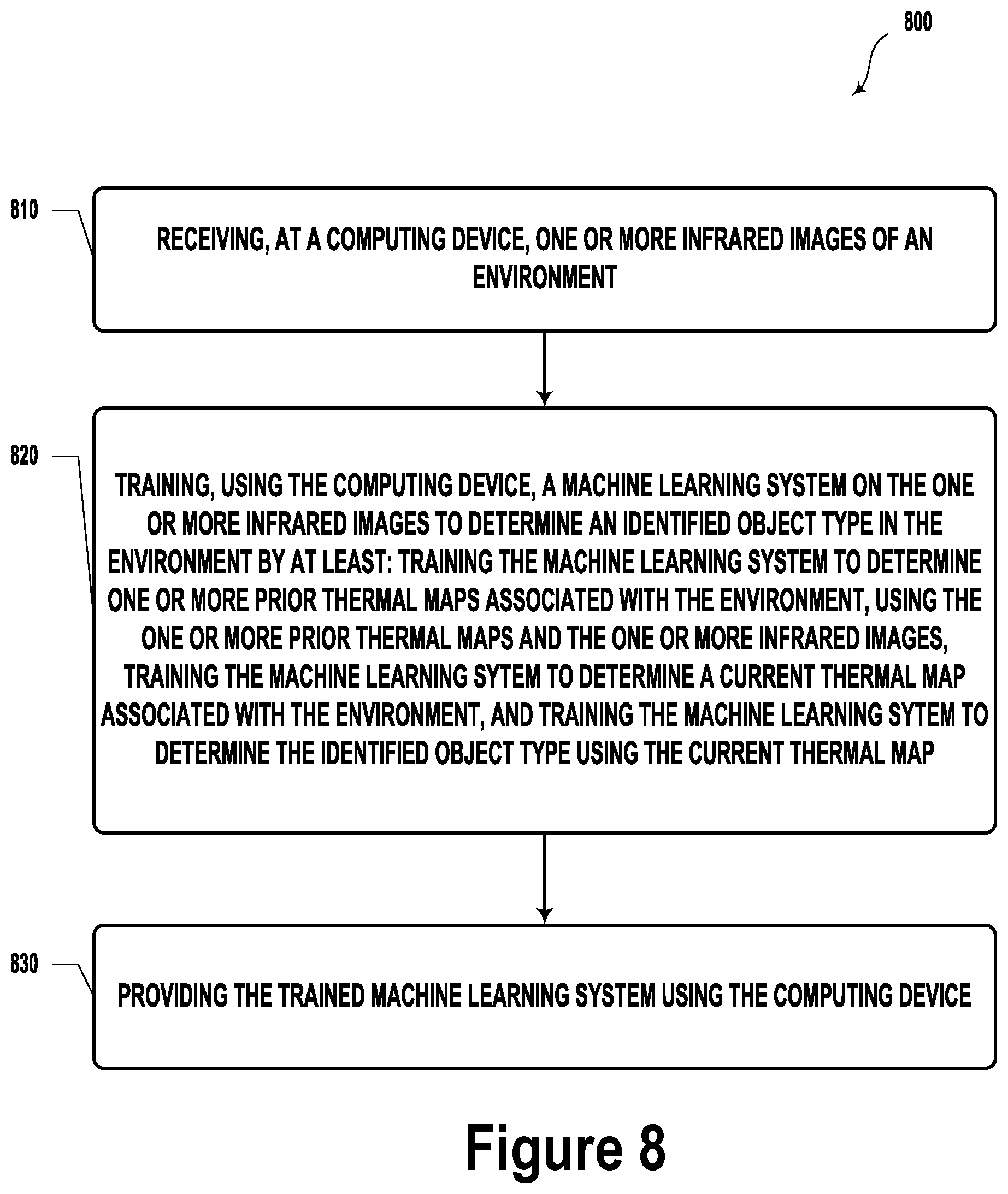 800

810

RECEIVING, AT A COMPUTING DEVICE, ONE OR MORE INFRARED IMAGES OF AN ENVIRONMENT

820

TRAINING, USING THE COMPUTING DEVICE, A MACHINE LEARNING SYSTEM ON THE ONE OR MORE INFRARED IMAGES TO DETERMINE AN IDENTIFIED OBJECT TYPE IN THE ENVIRONMENT BY AT LEAST: TRAINING THE MACHINE LEARNING SYSTEM TO DETERMINE ONE OR MORE PRIOR THERMAL MAPS ASSOCIATED WITH THE ENVIRONMENT, USING THE ONE OR MORE PRIOR THERMAL MAPS AND THE ONE OR MORE INFRARED IMAGES, TRAINING THE MACHINE LEARNING SYTEM TO DETERMINE A CURRENT THERMAL MAP ASSOCIATED WITH THE ENVIRONMENT, AND TRAINING THE MACHINE LEARNING SYTEM TO DETERMINE THE IDENTIFIED OBJECT TYPE USING THE CURRENT THERMAL MAP

830

PROVIDING THE TRAINED MACHINE LEARNING SYSTEM USING THE COMPUTING DEVICE

Figure 8